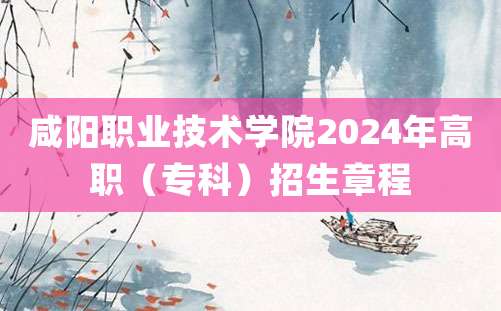 咸阳职业技术学院2024年高职（专科）招生章程